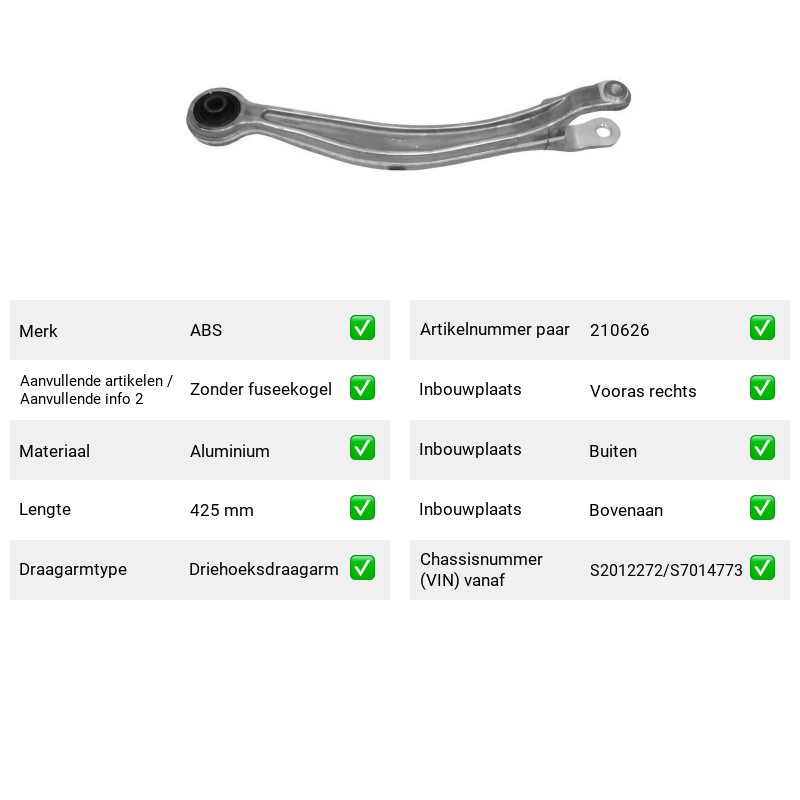 Merk ABS ☑

Aanvullende artikelen / Aanvullende info 2 Zonder fuseekogel ☑

Materiaal Aluminium ☑

Lengte 425 mm ☑

Draagarmtype Driehoeksdraagarm ☑

Artikelnummer paar 210626 ☑

Inbouwplaats Vooras rechts ☑

Inbouwplaats Buiten ☑

Inbouwplaats Bovenaan ☑

Chassisnummer (VIN) vanaf S2012272/S7014773 ☑